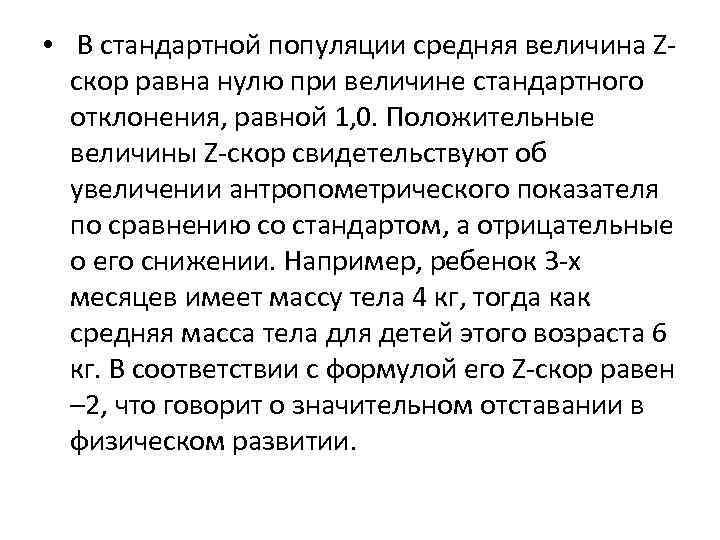 • В стандартной популяции средняя величина Z-скор равна нулю при величине стандартного отклонения, равной 1,0. Положительные величины Z-скор свидетельствуют об увеличении антропометрического показателя по сравнению со стандартом, а отрицательные о его снижении. Например, ребенок 3-х месяцев имеет массу тела 4 кг, тогда как средняя масса тела для детей этого возраста 6 кг. В соответствии с формулой его Z-скор равен –2, что говорит о значительном отставании в физическом развитии.